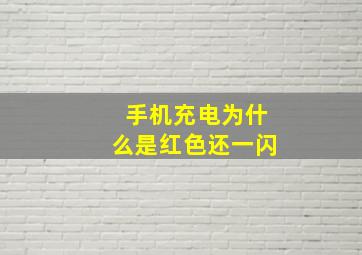 手机充电为什么是红色还一闪